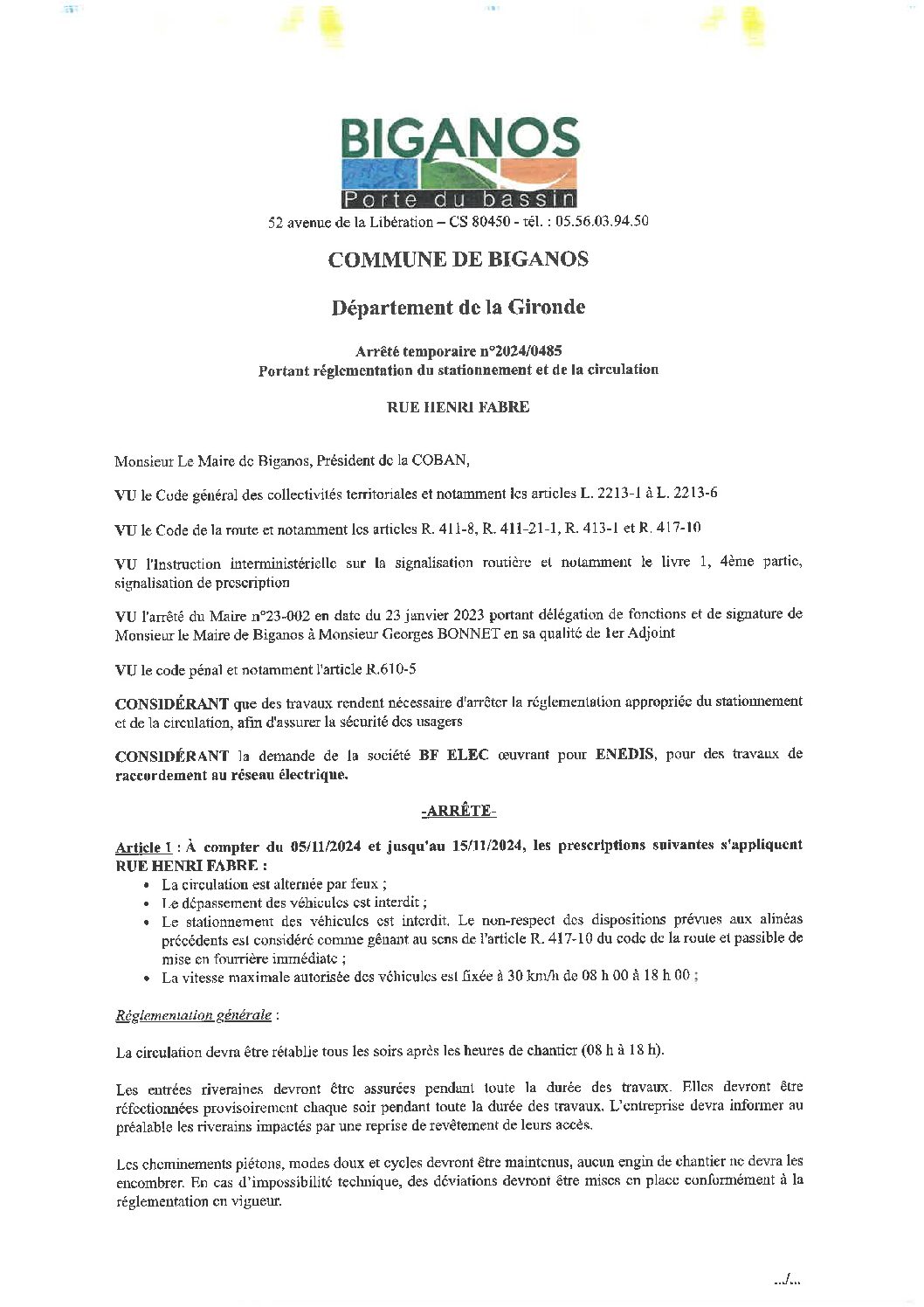 BIGANOS
Porte du bassin
52 avenue de la Libération – CS 80450 - tél. : 05.56.03.94.50

COMMUNE DE BIGANOS

Département de la Gironde

Arrêté temporaire n°2024/0485
Portant réglementation du stationnement et de la circulation

RUE HENRI FABRE

Monsieur Le Maire de Biganos, Président de la COBAN,

VU le Code général des collectivités territoriales et notamment les articles L. 2213-1 à L. 2213-6

VU le Code de la route et notamment les articles R. 411-8, R. 411-21-1, R. 413-1 et R. 417-10

VU l'Instruction interministérielle sur la signalisation routière et notamment le livre 1, 4ème partie, signalisation de prescription

VU l'arrêté du Maire n°23-002 en date du 23 janvier 2023 portant délégation de fonctions et de signature de Monsieur le Maire de Biganos à Monsieur Georges BONNET en sa qualité de 1er Adjoint

VU le code pénal et notamment l'article R.610-5

CONSIDÉRANT que des travaux rendent nécessaire d'arrêter la réglementation appropriée du stationnement et de la circulation, afin d'assurer la sécurité des usagers

CONSIDÉRANT la demande de la société BF ELEC œuvrant pour ENEDIS, pour des travaux de raccordement au réseau électrique.

-ARRÊTE-

Article 1 : À compter du 05/11/2024 et jusqu'au 15/11/2024, les prescriptions suivantes s'appliquent RUE HENRI FABRE :
• La circulation est alternée par feux ;
• Le dépassement des véhicules est interdit ;
• Le stationnement des véhicules est interdit. Le non-respect des dispositions prévues aux alinéas précédents est considéré comme gênant au sens de l'article R. 417-10 du code de la route et passible de mise en fourrière immédiate ;
• La vitesse maximale autorisée des véhicules est fixée à 30 km/h de 08 h 00 à 18 h 00 ;

Réglementation générale :

La circulation devra être rétablie tous les soirs après les heures de chantier (08 h à 18 h).

Les entrées riveraines devront être assurées pendant toute la durée des travaux. Elles devront être réfectionnées provisoirement chaque soir pendant toute la durée des travaux. L'entreprise devra informer au préalable les riverains impactés par une reprise de revêtement de leurs accès.

Les cheminements piétons, modes doux et cycles devront être maintenus, aucun engin de chantier ne devra les encombrer. En cas d'impossibilité technique, des déviations devront être mises en place conformément à la réglementation en vigueur.

.../...